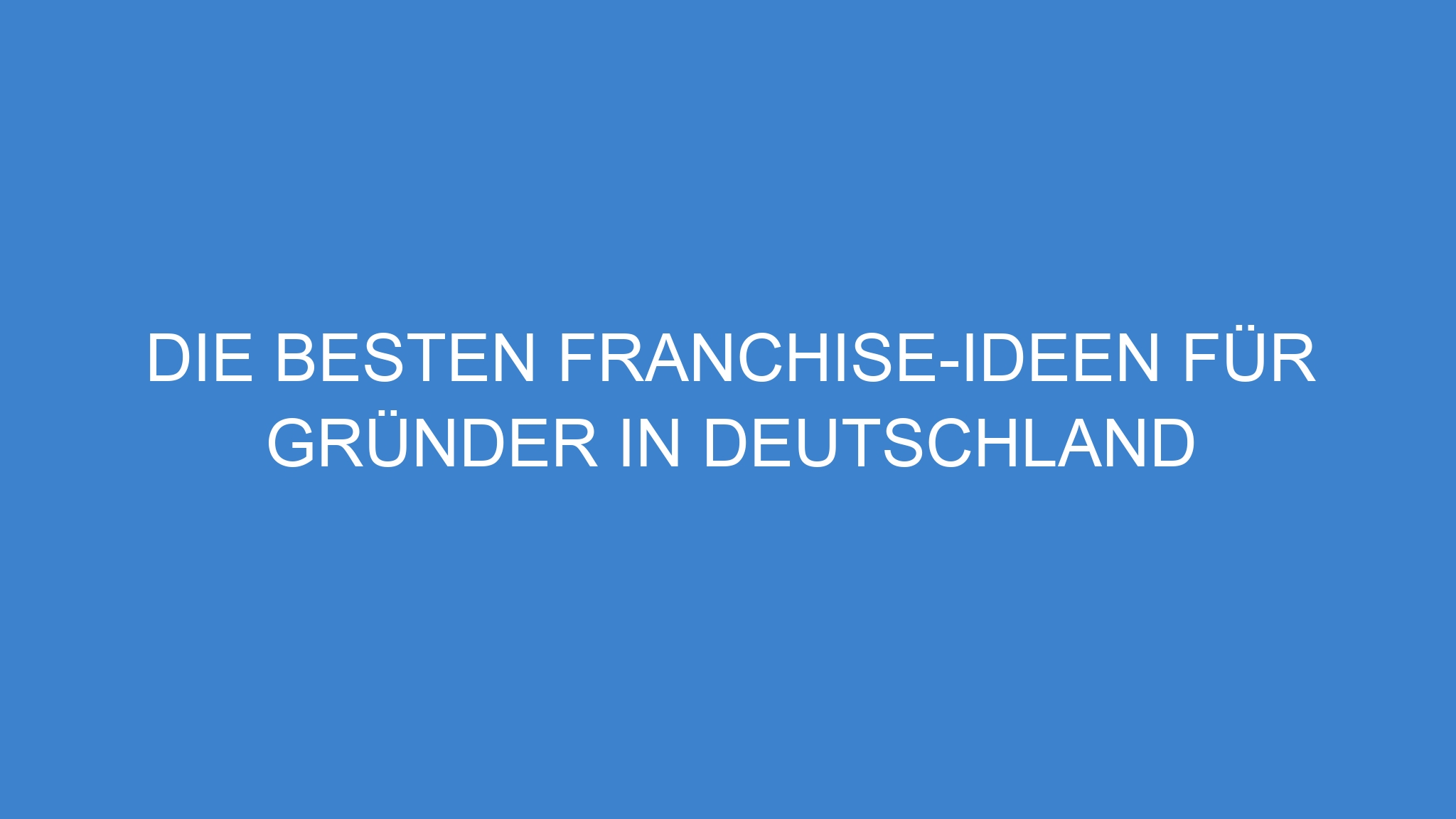 DIE BESTEN FRANCHISE-IDEEN FÜR GRÜNDER IN DEUTSCHLAND